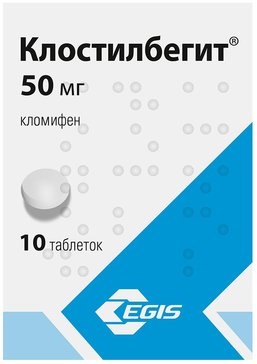 Клостилбегит®
50 мг

кломифен

10 таблеток

EGIS